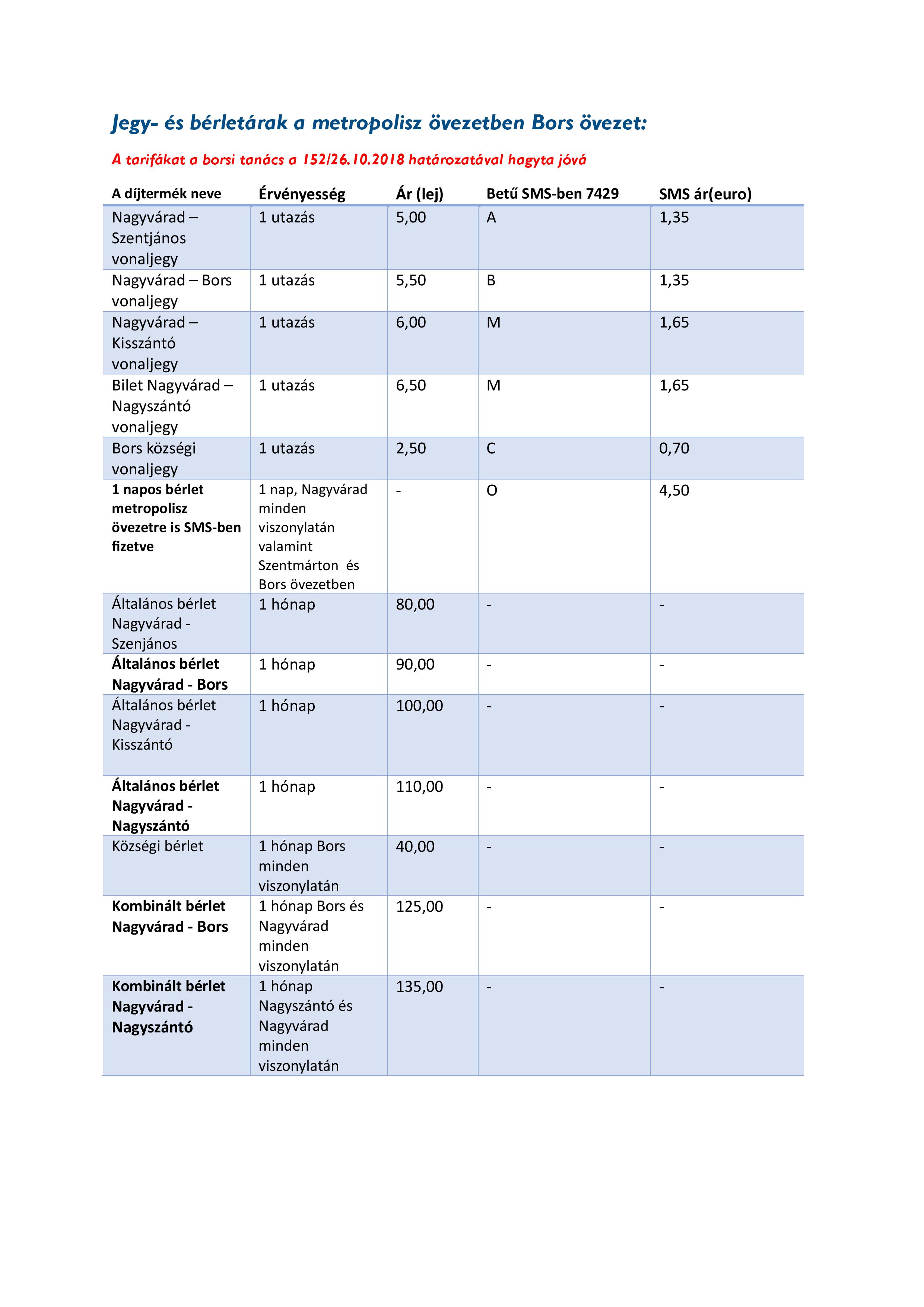 Jegy- és bérletárak a metropolisz övezetben Bors övezet:

A tarifákat a borsi tanács a 152/26.10.2018 határozatával hagyta jóvá

| A díjtermék neve | Érvényesség | Ár (lej) | Betű SMS-ben 7429 | SMS ár(euro) |
|---|---|---|---|---|
| Nagyvárad – Szentjános vonaljegy | 1 utazás | 5,00 | A | 1,35 |
| Nagyvárad – Bors vonaljegy | 1 utazás | 5,50 | B | 1,35 |
| Nagyvárad – Kisszántó vonaljegy | 1 utazás | 6,00 | M | 1,65 |
| Bilet Nagyvárad – Nagyszántó vonaljegy | 1 utazás | 6,50 | M | 1,65 |
| Bors községi vonaljegy | 1 utazás | 2,50 | C | 0,70 |
| 1 napos bérlet metropolisz övezetre is SMS-ben fizetve | 1 nap, Nagyvárad minden viszonylatán valamint Szentmárton és Bors övezetben | - | O | 4,50 |
| Általános bérlet Nagyvárad - Szenjános | 1 hónap | 80,00 | - | - |
| Általános bérlet Nagyvárad - Bors | 1 hónap | 90,00 | - | - |
| Általános bérlet Nagyvárad - Kisszántó | 1 hónap | 100,00 | - | - |
| Általános bérlet Nagyvárad - Nagyszántó | 1 hónap | 110,00 | - | - |
| Községi bérlet | 1 hónap Bors minden viszonylatán | 40,00 | - | - |
| Kombinált bérlet Nagyvárad - Bors | 1 hónap Bors és Nagyvárad minden viszonylatán | 125,00 | - | - |
| Kombinált bérlet Nagyvárad - Nagyszántó | 1 hónap Nagyszántó és Nagyvárad minden viszonylatán | 135,00 | - | - |